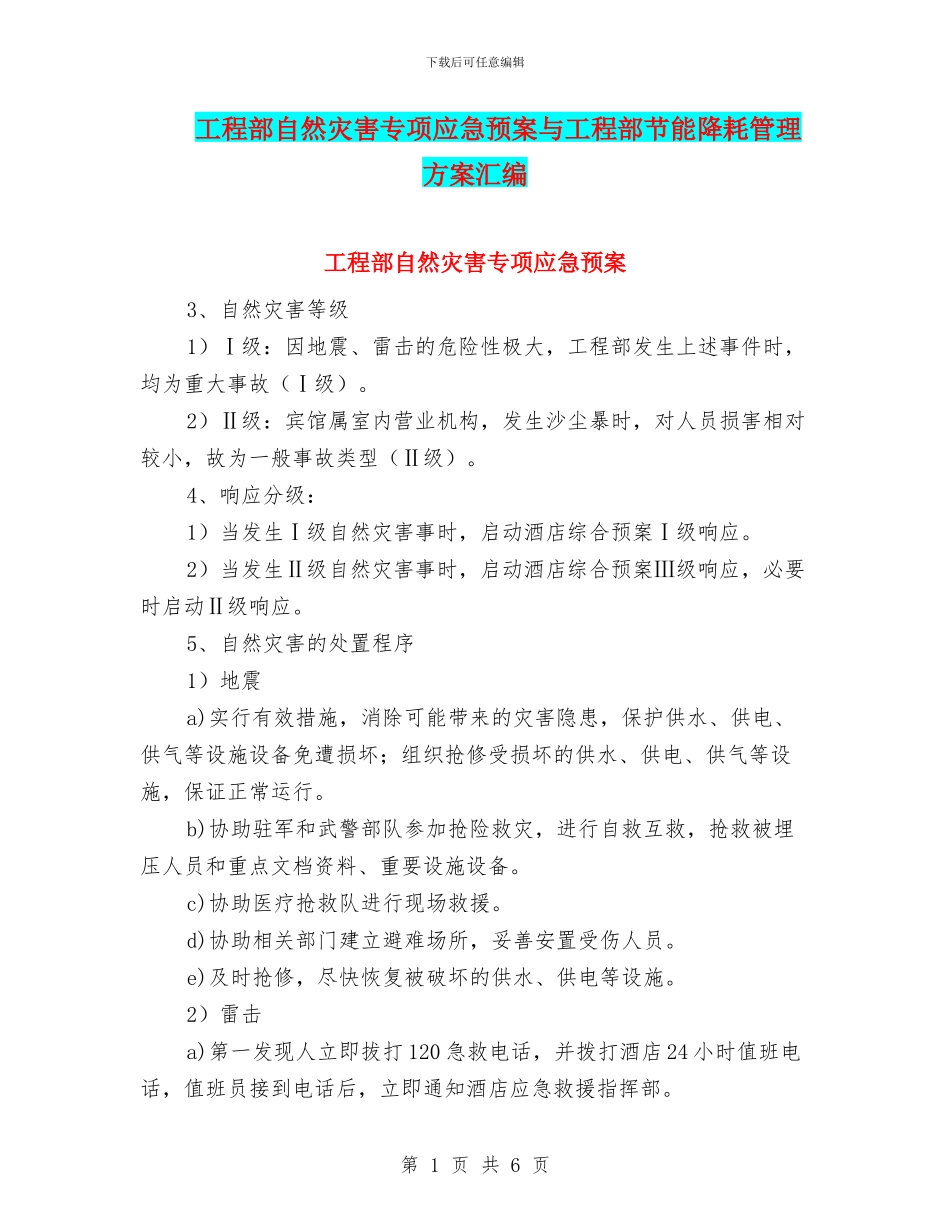 下载后可任意编辑

工程部自然灾害专项应急预案与工程部节能降耗管理方案汇编

工程部自然灾害专项应急预案

3、自然灾害等级

1）Ⅰ级：因地震、雷击的危险性极大，工程部发生上述事件时，均为重大事故（Ⅰ级）。

2）Ⅱ级：宾馆属室内营业机构，发生沙尘暴时，对人员损害相对较小，故为一般事故类型（Ⅱ级）。

4、响应分级：

1）当发生Ⅰ级自然灾害事时，启动酒店综合预案Ⅰ级响应。

2）当发生Ⅱ级自然灾害事时，启动酒店综合预案Ⅲ级响应，必要时启动Ⅱ级响应。

5、自然灾害的处置程序

1）地震

a)实行有效措施，消除可能带来的灾害隐患，保护供水、供电、供气等设施设备免遭损坏；组织抢修受损坏的供水、供电、供气等设施，保证正常运行。

b)协助驻军和武警部队参加抢险救灾，进行自救互救，抢救被埋压人员和重点文档资料、重要设施设备。

c)协助医疗抢救队进行现场救援。

d)协助相关部门建立避难场所，妥善安置受伤人员。

e)及时抢修，尽快恢复被破坏的供水、供电等设施。

2）雷击

a)第一发现人立即拔打120急救电话，并拨打酒店24小时值班电话，值班员接到电话后，立即通知酒店应急救援指挥部。

第 1 页 共 6 页